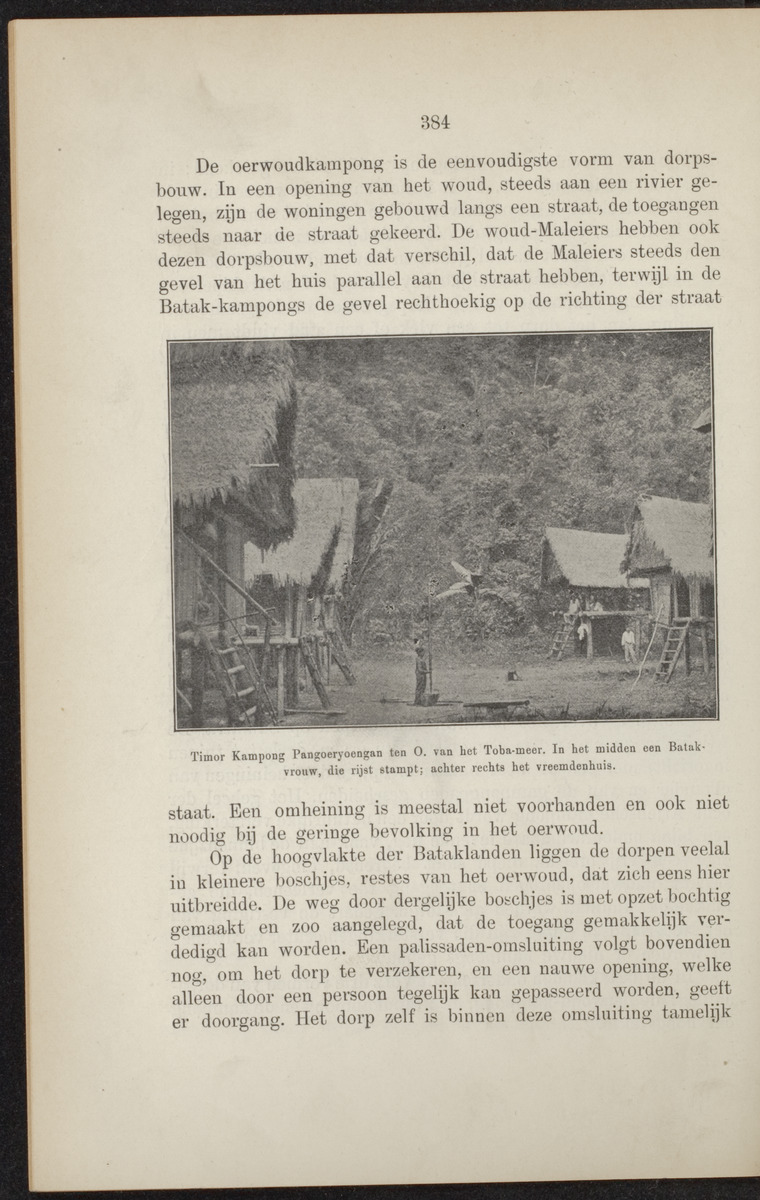 384

De oerwoudkampong is de eenvoudigste vorm van dorpsbouw. In een opening van het woud, steeds aan een rivier gelegen, zijn de woningen gebouwd langs een straat, de toegangen steeds naar de straat gekeerd. De woud-Maleiers hebben ook dezen dorpsbouw, met dat verschil, dat de Maleiers steeds den gevel van het huis parallel aan de straat hebben, terwijl in de Batak-kampongs de gevel rechthoekig op de richting der straat

Timor Kampong Pangoeryoengan ten O. van het Toba-meer. In het midden een Batakvrouw, die rijst stampt; achter rechts het vreemdenhuis.

staat. Een omheining is meestal niet voorhanden en ook niet noodig bij de geringe bevolking in het oerwoud.

Op de hoogvlakte der Bataklanden liggen de dorpen veelal in kleinere boschjes, restes van het oerwoud, dat zich eens hier uitbreidde. De weg door dergelijke boschjes is met opzet bochtig gemaakt en zoo aangelegd, dat de toegang gemakkelijk verdedigd kan worden. Een palissaden-omsluiting volgt bovendien nog, om het dorp te verzekeren, en een nauwe opening, welke alleen door een persoon tegelijk kan gepasseerd worden, geeft er doorgang. Het dorp zelf is binnen deze omsluiting tamelijk